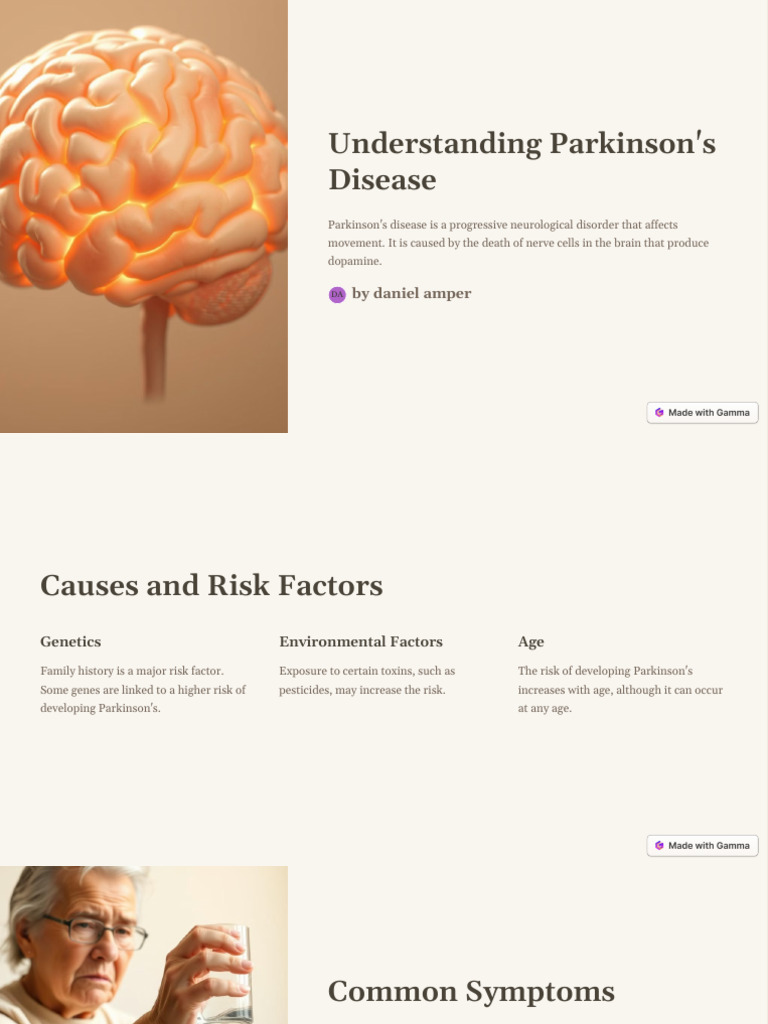 Understanding Parkinson's Disease

Parkinson's disease is a progressive neurological disorder that affects movement. It is caused by the death of nerve cells in the brain that produce dopamine.

DA by daniel amper

Made with Gamma

Causes and Risk Factors

Genetics

Family history is a major risk factor. Some genes are linked to a higher risk of developing Parkinson's.

Environmental Factors

Exposure to certain toxins, such as pesticides, may increase the risk.

Age

The risk of developing Parkinson's increases with age, although it can occur at any age.

Made with Gamma

Common Symptoms